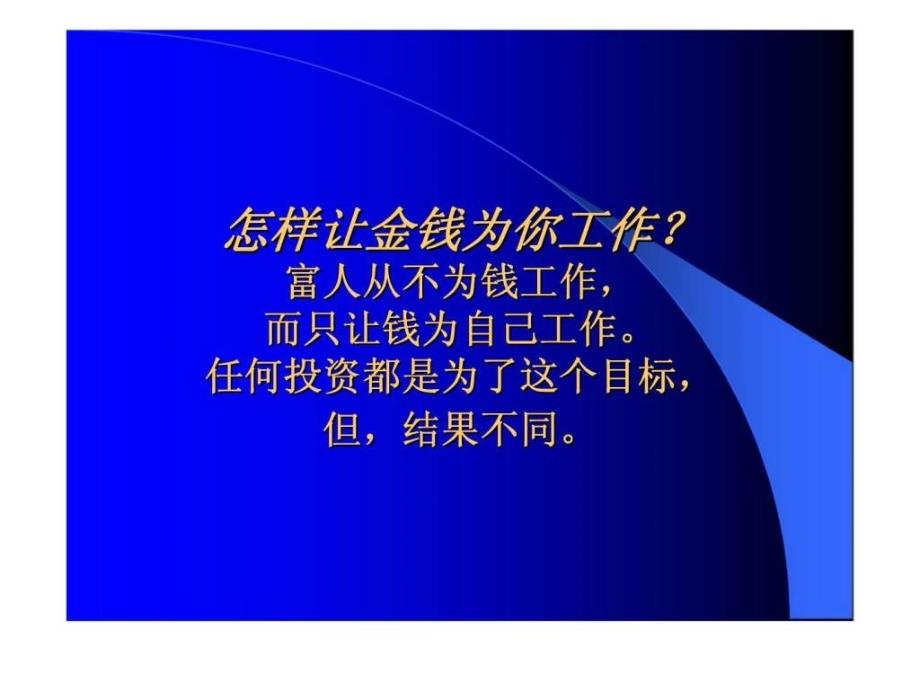 怎样让金钱为你工作？
富人从不为钱工作，
而只让钱为自己工作。
任何投资都是为了这个目标，
但，结果不同。